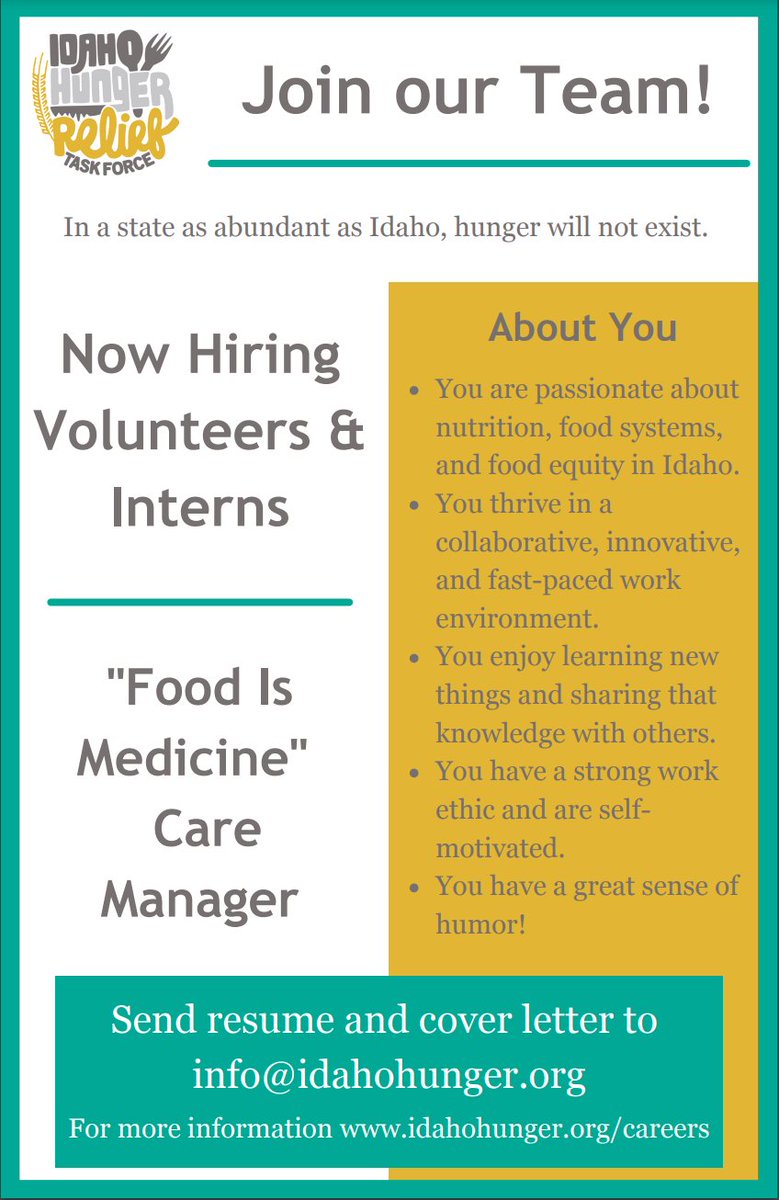 IDAHO HUNGER Relief TASK FORCE

Join our Team!

In a state as abundant as Idaho, hunger will not exist.

Now Hiring Volunteers & Interns

"Food Is Medicine" Care Manager

About You

- You are passionate about nutrition, food systems, and food equity in Idaho.
- You thrive in a collaborative, innovative, and fast-paced work environment.
- You enjoy learning new things and sharing that knowledge with others.
- You have a strong work ethic and are self-motivated.
- You have a great sense of humor!

Send resume and cover letter to info@idahohunger.org

For more information www.idahohunger.org/careers